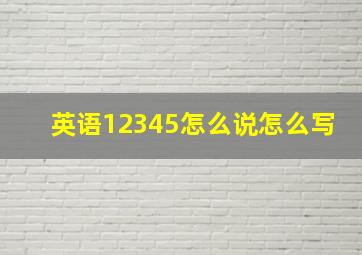 英语12345怎么说怎么写